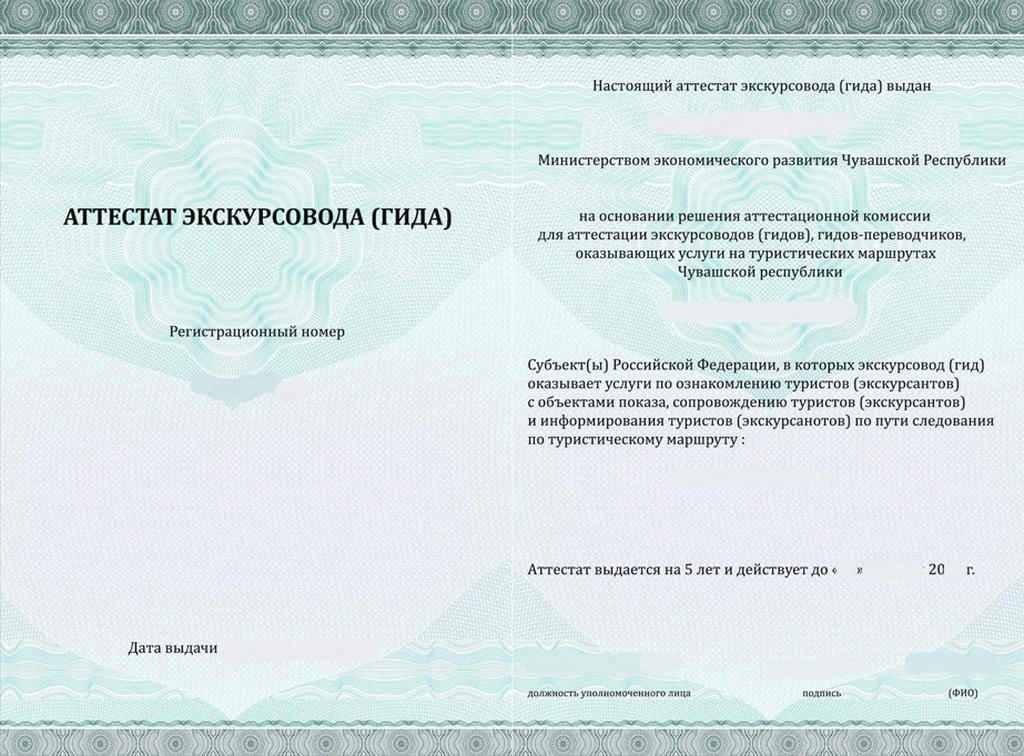 АТТЕСТАТ ЭКСКУРСОВОДА (ГИДА)

Регистрационный номер

Дата выдачи

Настоящий аттестат экскурсовода (гида) выдан

Министерством экономического развития Чувашской Республики

на основании решения аттестационной комиссии для аттестации экскурсоводов (гидов), гидов-переводчиков, оказывающих услуги на туристических маршрутах Чувашской республики

Субъект(ы) Российской Федерации, в которых экскурсовод (гид) оказывает услуги по ознакомлению туристов (экскурсантов) с объектами показа, сопровождению туристов (экскурсантов) и информирования туристов (экскурсанотов) по пути следования по туристическому маршруту :

Аттестат выдается на 5 лет и действует до « » 20 г.

должность уполномоченного лица подпись (ФИО)